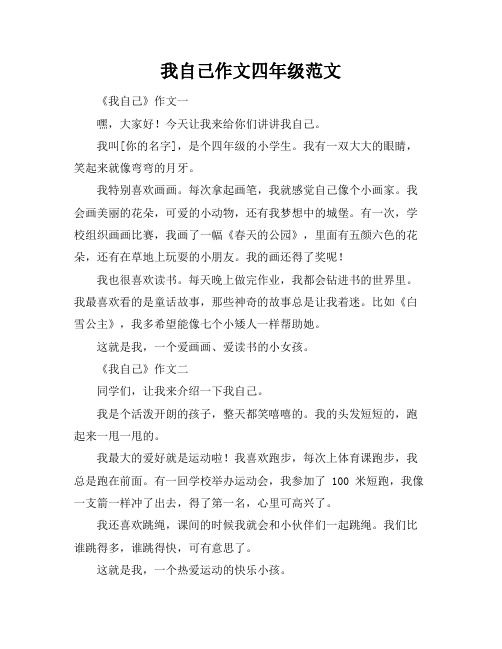 我自己作文四年级范文

《我自己》作文一

嘿，大家好！今天让我来给你们讲讲我自己。

我叫[你的名字]，是个四年级的小学生。我有一双大大的眼睛，笑起来就像弯弯的月牙。

我特别喜欢画画。每次拿起画笔，我就感觉自己像个小画家。我会画美丽的花朵，可爱的小动物，还有我梦想中的城堡。有一次，学校组织画画比赛，我画了一幅《春天的公园》，里面有五颜六色的花朵，还有在草地上玩耍的小朋友。我的画还得了奖呢！

我也很喜欢读书。每天晚上做完作业，我都会钻进书的世界里。我最喜欢看的是童话故事，那些神奇的故事总是让我着迷。比如《白雪公主》，我多希望能像七个小矮人一样帮助她。

这就是我，一个爱画画、爱读书的小女孩。

《我自己》作文二

同学们，让我来介绍一下我自己。

我是个活泼开朗的孩子，整天都笑嘻嘻的。我的头发短短的，跑起来一甩一甩的。

我最大的爱好就是运动啦！我喜欢跑步，每次上体育课跑步，我总是跑在前面。有一回学校举办运动会，我参加了 100 米短跑，我像一支箭一样冲了出去，得了第一名，心里可高兴了。

我还喜欢跳绳，课间的时候我就会和小伙伴们一起跳绳。我们比谁跳得多，谁跳得快，可有意思了。

这就是我，一个热爱运动的快乐小孩。